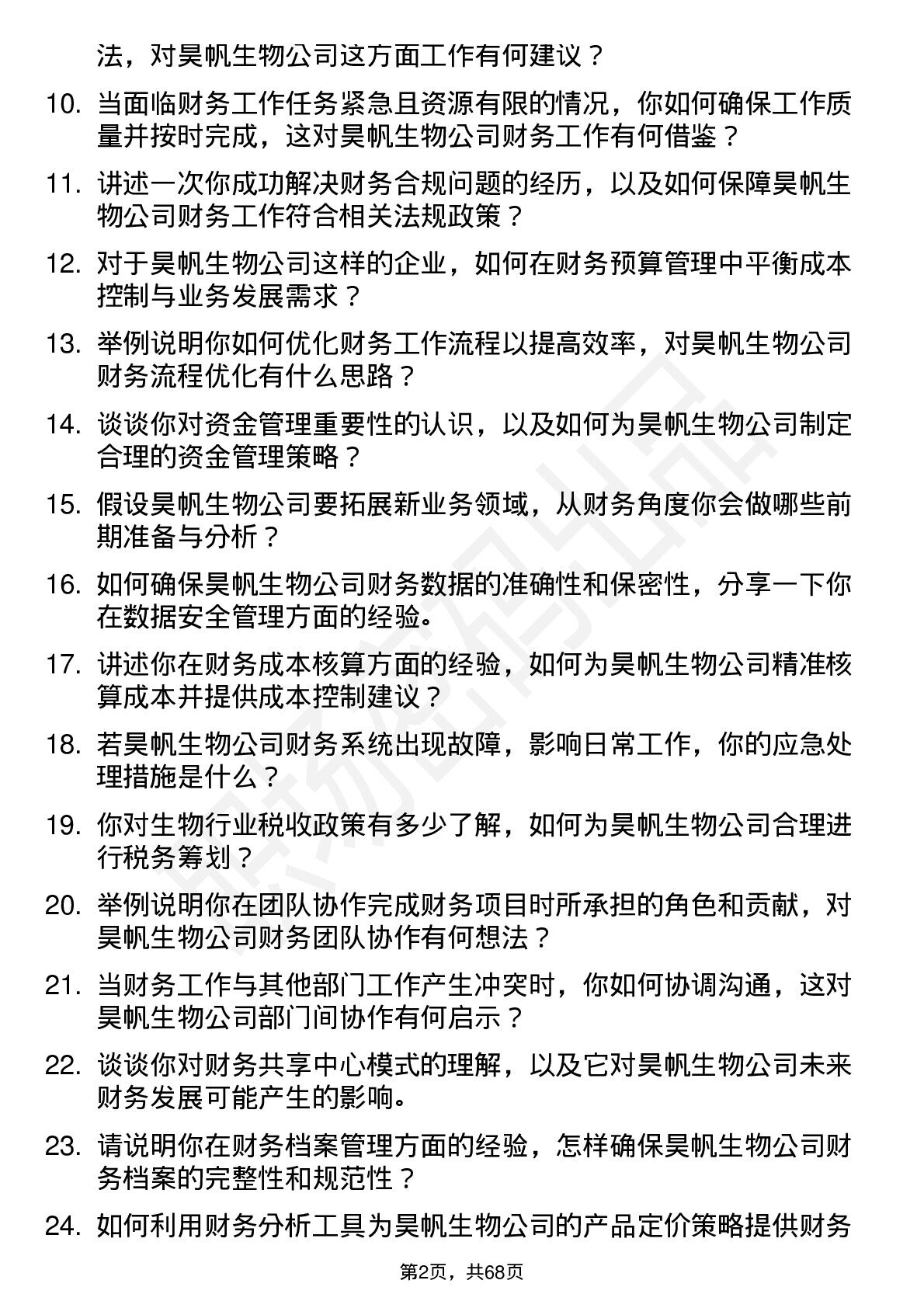 法，对昊帆生物公司这方面工作有何建议？

10. 当面临财务工作任务紧急且资源有限的情况，你如何确保工作质量并按时完成，这对昊帆生物公司财务工作有何借鉴？

11. 讲述一次你成功解决财务合规问题的经历，以及如何保障昊帆生物公司财务工作符合相关法规政策？

12. 对于昊帆生物公司这样的企业，如何在财务预算管理中平衡成本控制与业务发展需求？

13. 举例说明你如何优化财务工作流程以提高效率，对昊帆生物公司财务流程优化有什么思路？

14. 谈谈你对资金管理重要性的认识，以及如何为昊帆生物公司制定合理的资金管理策略？

15. 假设昊帆生物公司要拓展新业务领域，从财务角度你会做哪些前期准备与分析？

16. 如何确保昊帆生物公司财务数据的准确性和保密性，分享一下你在数据安全管理方面的经验。

17. 讲述你在财务成本核算方面的经验，如何为昊帆生物公司精准核算成本并提供成本控制建议？

18. 若昊帆生物公司财务系统出现故障，影响日常工作，你的应急处理措施是什么？

19. 你对生物行业税收政策有多少了解，如何为昊帆生物公司合理进行税务筹划？

20. 举例说明你在团队协作完成财务项目时所承担的角色和贡献，对昊帆生物公司财务团队协作有何想法？

21. 当财务工作与其他部门工作产生冲突时，你如何协调沟通，这对昊帆生物公司部门间协作有何启示？

22. 谈谈你对财务共享中心模式的理解，以及它对昊帆生物公司未来财务发展可能产生的影响。

23. 请说明你在财务档案管理方面的经验，怎样确保昊帆生物公司财务档案的完整性和规范性？

24. 如何利用财务分析工具为昊帆生物公司的产品定价策略提供财务

第2页，共68页